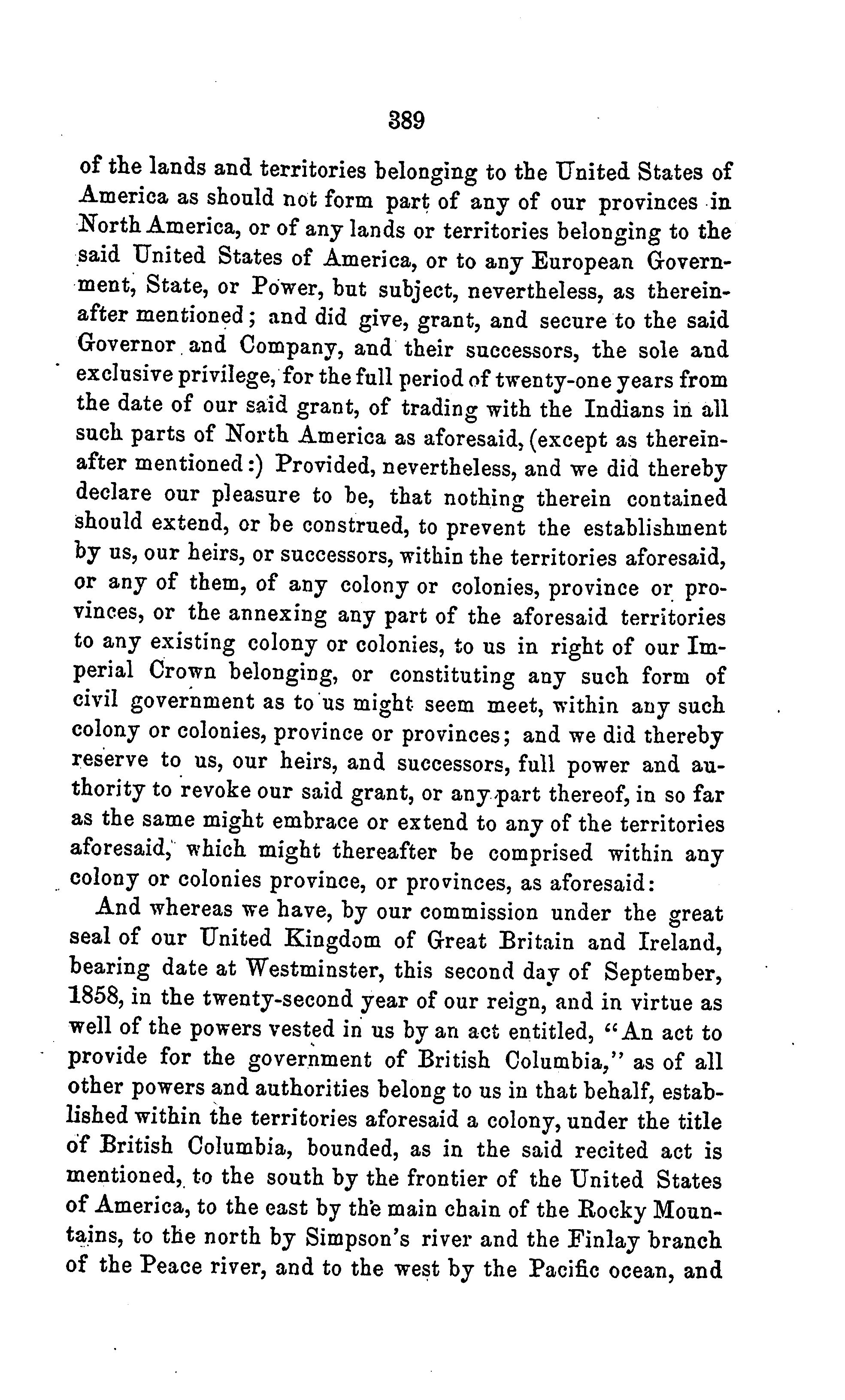 389

of the lands and territories belonging to the United States of America as should not form part of any of our provinces in North America, or of any lands or territories belonging to the said United States of America, or to any European Government, State, or Power, but subject, nevertheless, as thereinafter mentioned; and did give, grant, and secure to the said Governor and Company, and their successors, the sole and exclusive privilege, for the full period of twenty-one years from the date of our said grant, of trading with the Indians in all such parts of North America as aforesaid, (except as thereinafter mentioned:) Provided, nevertheless, and we did thereby declare our pleasure to be, that nothing therein contained should extend, or be construed, to prevent the establishment by us, our heirs, or successors, within the territories aforesaid, or any of them, of any colony or colonies, province or provinces, or the annexing any part of the aforesaid territories to any existing colony or colonies, to us in right of our Imperial Crown belonging, or constituting any such form of civil government as to us might seem meet, within any such colony or colonies, province or provinces; and we did thereby reserve to us, our heirs, and successors, full power and authority to revoke our said grant, or any part thereof, in so far as the same might embrace or extend to any of the territories aforesaid, which might thereafter be comprised within any colony or colonies province, or provinces, as aforesaid:

And whereas we have, by our commission under the great seal of our United Kingdom of Great Britain and Ireland, bearing date at Westminster, this second day of September, 1858, in the twenty-second year of our reign, and in virtue as well of the powers vested in us by an act entitled, "An act to provide for the government of British Columbia," as of all other powers and authorities belong to us in that behalf, established within the territories aforesaid a colony, under the title of British Columbia, bounded, as in the said recited act is mentioned, to the south by the frontier of the United States of America, to the east by the main chain of the Rocky Mountains, to the north by Simpson's river and the Finlay branch of the Peace river, and to the west by the Pacific ocean, and